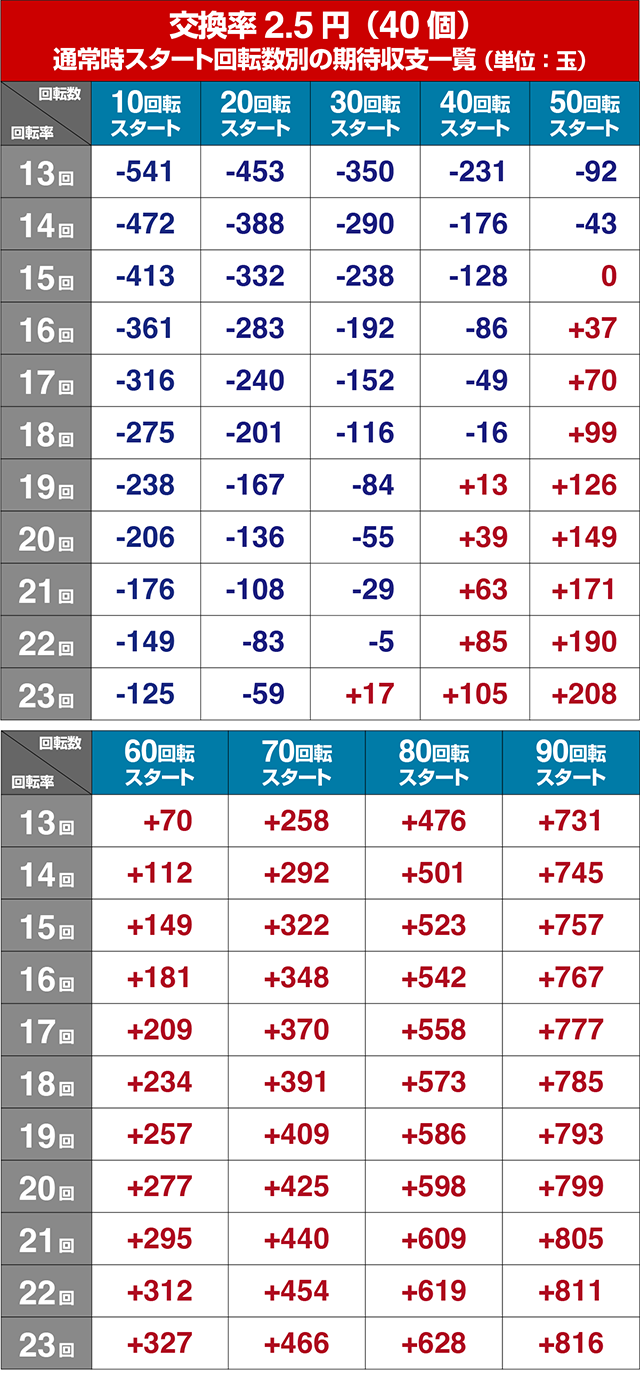 交換率 2.5 円（40 個）
通常時スタート回転数別の期待収支一覧（単位：玉）

| 回転数 / 回転率 | 10回転スタート | 20回転スタート | 30回転スタート | 40回転スタート | 50回転スタート |
|---|---|---|---|---|---|
| 13回 | -541 | -453 | -350 | -231 | -92 |
| 14回 | -472 | -388 | -290 | -176 | -43 |
| 15回 | -413 | -332 | -238 | -128 | 0 |
| 16回 | -361 | -283 | -192 | -86 | +37 |
| 17回 | -316 | -240 | -152 | -49 | +70 |
| 18回 | -275 | -201 | -116 | -16 | +99 |
| 19回 | -238 | -167 | -84 | +13 | +126 |
| 20回 | -206 | -136 | -55 | +39 | +149 |
| 21回 | -176 | -108 | -29 | +63 | +171 |
| 22回 | -149 | -83 | -5 | +85 | +190 |
| 23回 | -125 | -59 | +17 | +105 | +208 |

| 回転数 / 回転率 | 60回転スタート | 70回転スタート | 80回転スタート | 90回転スタート |
|---|---|---|---|---|
| 13回 | +70 | +258 | +476 | +731 |
| 14回 | +112 | +292 | +501 | +745 |
| 15回 | +149 | +322 | +523 | +757 |
| 16回 | +181 | +348 | +542 | +767 |
| 17回 | +209 | +370 | +558 | +777 |
| 18回 | +234 | +391 | +573 | +785 |
| 19回 | +257 | +409 | +586 | +793 |
| 20回 | +277 | +425 | +598 | +799 |
| 21回 | +295 | +440 | +609 | +805 |
| 22回 | +312 | +454 | +619 | +811 |
| 23回 | +327 | +466 | +628 | +816 |